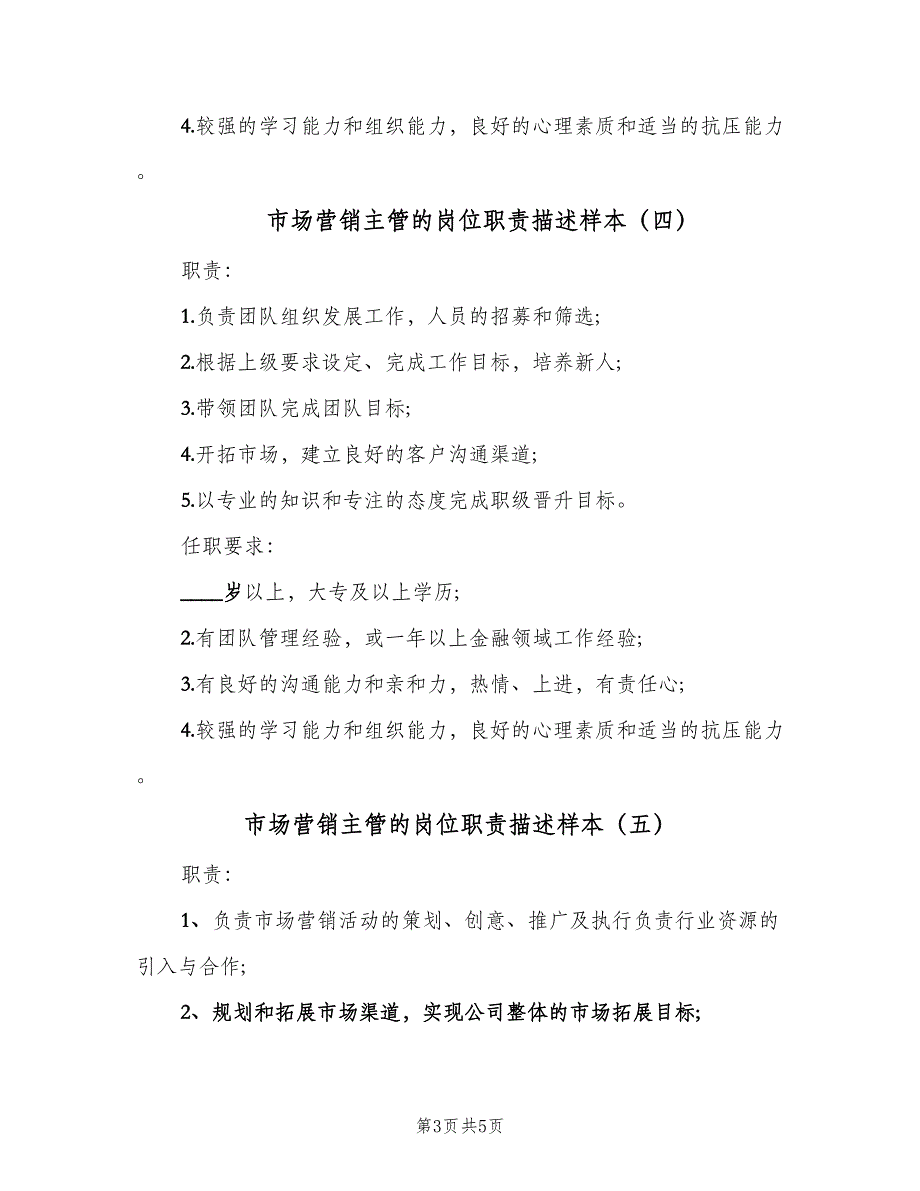 4.较强的学习能力和组织能力，良好的心理素质和适当的抗压能力。

市场营销主管的岗位职责描述样本（四）

职责：

1.负责团队组织发展工作，人员的招募和筛选；

2.根据上级要求设定、完成工作目标，培养新人；

3.带领团队完成团队目标；

4.开拓市场，建立良好的客户沟通渠道；

5.以专业的知识和专注的态度完成职级晋升目标。

任职要求：

____岁以上，大专及以上学历；

2.有团队管理经验，或一年以上金融领域工作经验；

3.有良好的沟通能力和亲和力，热情、上进，有责任心；

4.较强的学习能力和组织能力，良好的心理素质和适当的抗压能力。

市场营销主管的岗位职责描述样本（五）

职责：

1、负责市场营销活动的策划、创意、推广及执行负责行业资源的引入与合作；

2、规划和拓展市场渠道，实现公司整体的市场拓展目标；

第3页 共5页